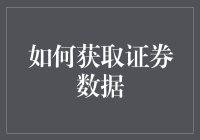 如何获取证券数据